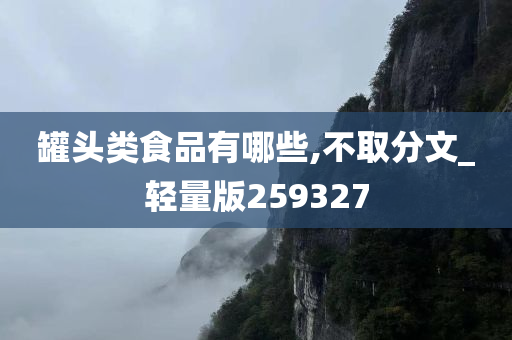 罐头类食品有哪些,不取分文_轻量版259327